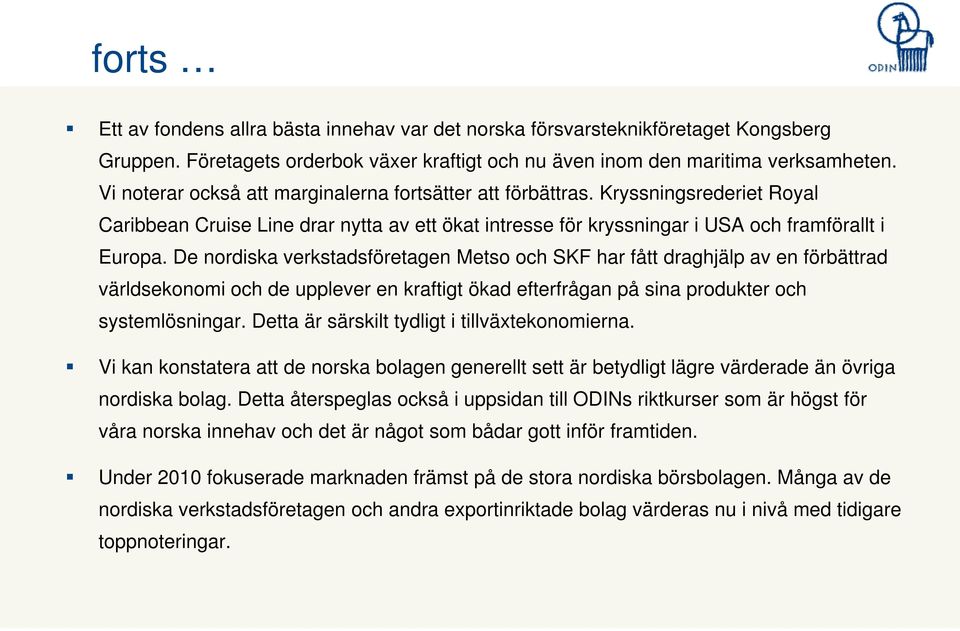 forts …

ODIN

▪ Ett av fondens allra bästa innehav var det norska försvarsteknikföretaget Kongsberg Gruppen. Företagets orderbok växer kraftigt och nu även inom den maritima verksamheten. Vi noterar också att marginalerna fortsätter att förbättras. Kryssningsrederiet Royal Caribbean Cruise Line drar nytta av ett ökat intresse för kryssningar i USA och framförallt i Europa. De nordiska verkstadsföretagen Metso och SKF har fått draghjälp av en förbättrad världsekonomi och de upplever en kraftigt ökad efterfrågan på sina produkter och systemlösningar. Detta är särskilt tydligt i tillväxtekonomierna.

▪ Vi kan konstatera att de norska bolagen generellt sett är betydligt lägre värderade än övriga nordiska bolag. Detta återspeglas också i uppsidan till ODINs riktkurser som är högst för våra norska innehav och det är något som bådar gott inför framtiden.

▪ Under 2010 fokuserade marknaden främst på de stora nordiska börsbolagen. Många av de nordiska verkstadsföretagen och andra exportinriktade bolag värderas nu i nivå med tidigare toppnoteringar.